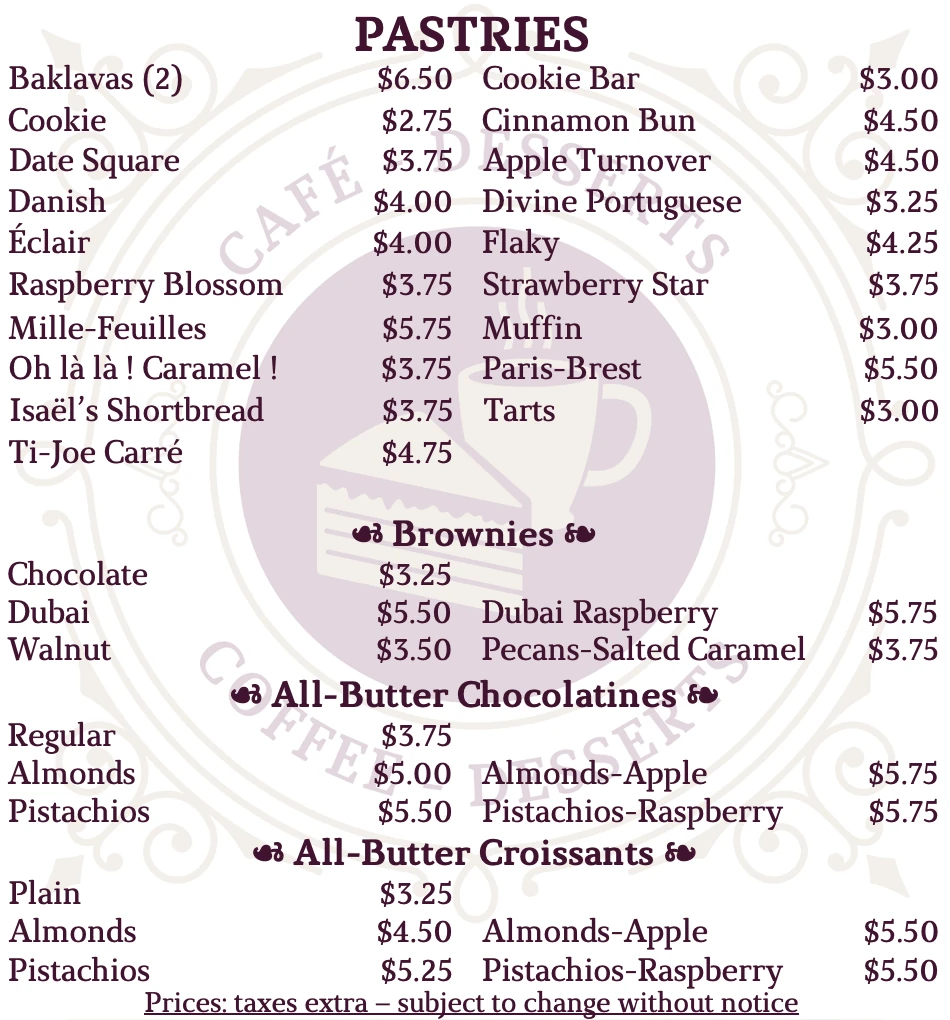 PASTRIES

Baklavas (2) $6.50
Cookie $2.75
Date Square $3.75
Danish $4.00
Éclair $4.00
Raspberry Blossom $3.75
Mille-Feuilles $5.75
Oh là là ! Caramel ! $3.75
Isaël's Shortbread $3.75
Ti-Joe Carré $4.75

Cookie Bar $3.00
Cinnamon Bun $4.50
Apple Turnover $4.50
Divine Portuguese $3.25
Flaky $4.25
Strawberry Star $3.75
Muffin $3.00
Paris-Brest $5.50
Tarts $3.00

Brownies

Chocolate $3.25
Dubai $5.50
Walnut $3.50

Dubai Raspberry $5.75
Pecans-Salted Caramel $3.75

All-Butter Chocolatines

Regular $3.75
Almonds $5.00
Pistachios $5.50

Almonds-Apple $5.75
Pistachios-Raspberry $5.75

All-Butter Croissants

Plain $3.25
Almonds $4.50
Pistachios $5.25

Almonds-Apple $5.50
Pistachios-Raspberry $5.50

Prices: taxes extra – subject to change without notice

CAFÉ DESSERTS
COFFEE DESSERTS